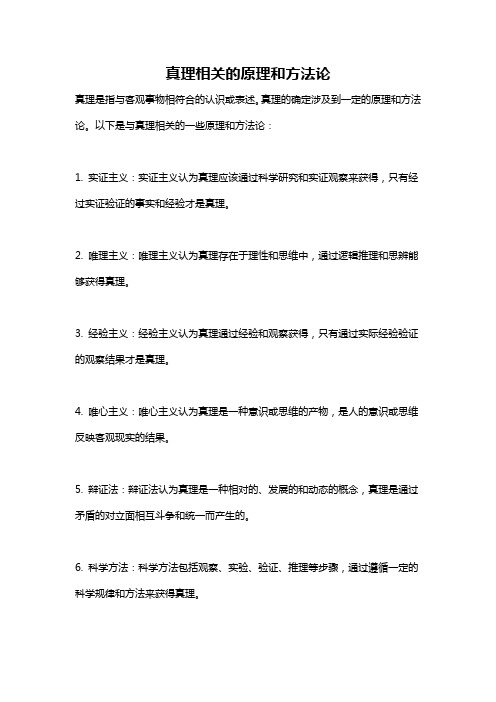 真理相关的原理和方法论

真理是指与客观事物相符合的认识或表述。真理的确定涉及到一定的原理和方法论。以下是与真理相关的一些原理和方法论：

1. 实证主义：实证主义认为真理应该通过科学研究和实证观察来获得，只有经过实证验证的事实和经验才是真理。

2. 唯理主义：唯理主义认为真理存在于理性和思维中，通过逻辑推理和思辨能够获得真理。

3. 经验主义：经验主义认为真理通过经验和观察获得，只有通过实际经验验证的观察结果才是真理。

4. 唯心主义：唯心主义认为真理是一种意识或思维的产物，是人的意识或思维反映客观现实的结果。

5. 辩证法：辩证法认为真理是一种相对的、发展的和动态的概念，真理是通过矛盾的对立面相互斗争和统一而产生的。

6. 科学方法：科学方法包括观察、实验、验证、推理等步骤，通过遵循一定的科学规律和方法来获得真理。